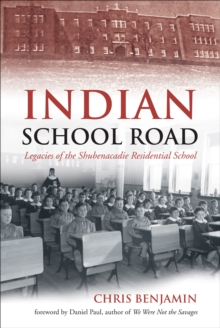 INDIAN
SCHOOL ROAD
Legacies of the Shubenacadie Residential School

CHRIS BENJAMIN
foreword by Daniel Paul, author of We Were Not the Savages